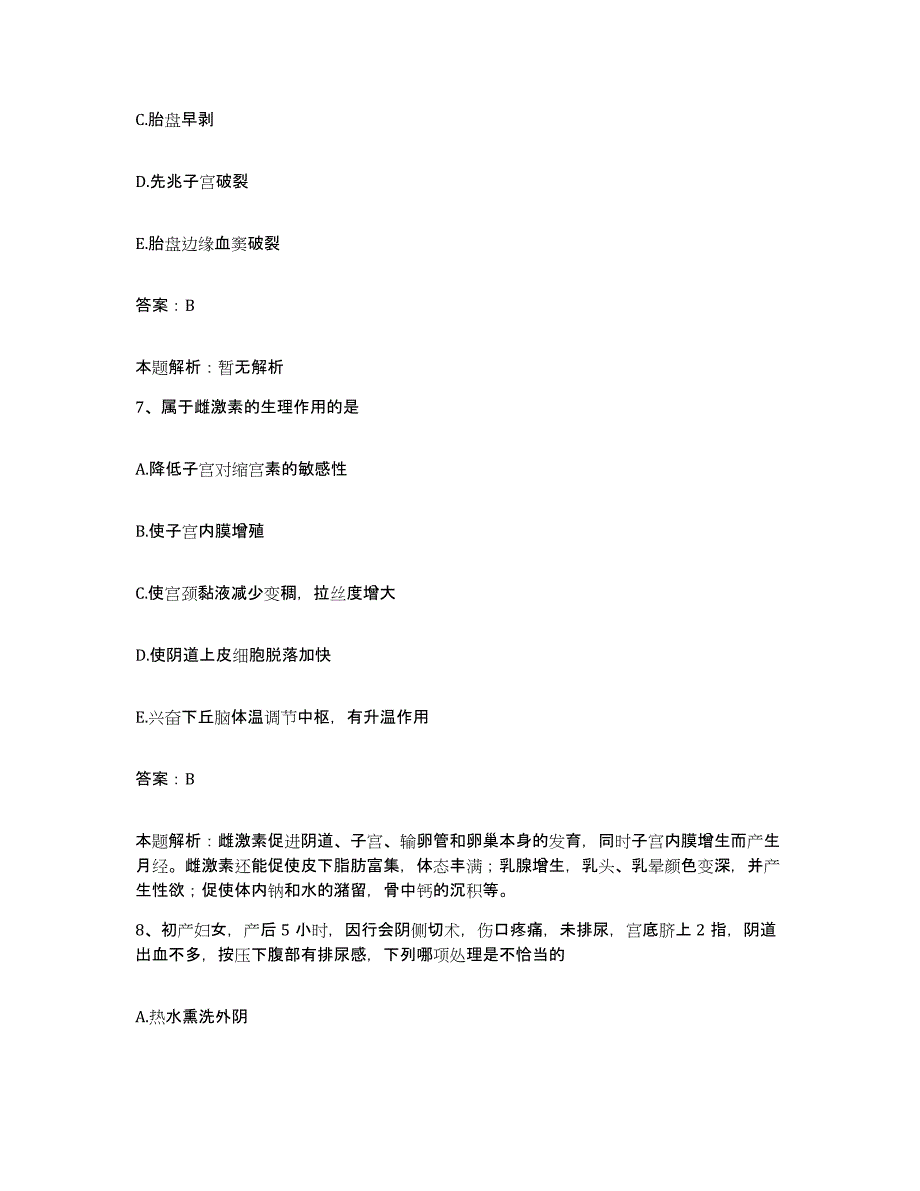 C.胎盘早剥

D.先兆子宫破裂

E.胎盘边缘血窦破裂

答案：B

本题解析：暂无解析

7、属于雌激素的生理作用的是

A.降低子宫对缩宫素的敏感性

B.使子宫内膜增殖

C.使宫颈黏液减少变稠，拉丝度增大

D.使阴道上皮细胞脱落加快

E.兴奋下丘脑体温调节中枢，有升温作用

答案：B

本题解析：雌激素促进阴道、子宫、输卵管和卵巢本身的发育，同时子宫内膜增生而产生月经。雌激素还能促使皮下脂肪富集，体态丰满；乳腺增生，乳头、乳晕颜色变深，并产生性欲；促使体内钠和水的潴留，骨中钙的沉积等。

8、初产妇女，产后 5 小时，因行会阴侧切术，伤口疼痛，未排尿，宫底脐上 2 指，阴道出血不多，按压下腹部有排尿感，下列哪项处理是不恰当的

A.热水熏洗外阴